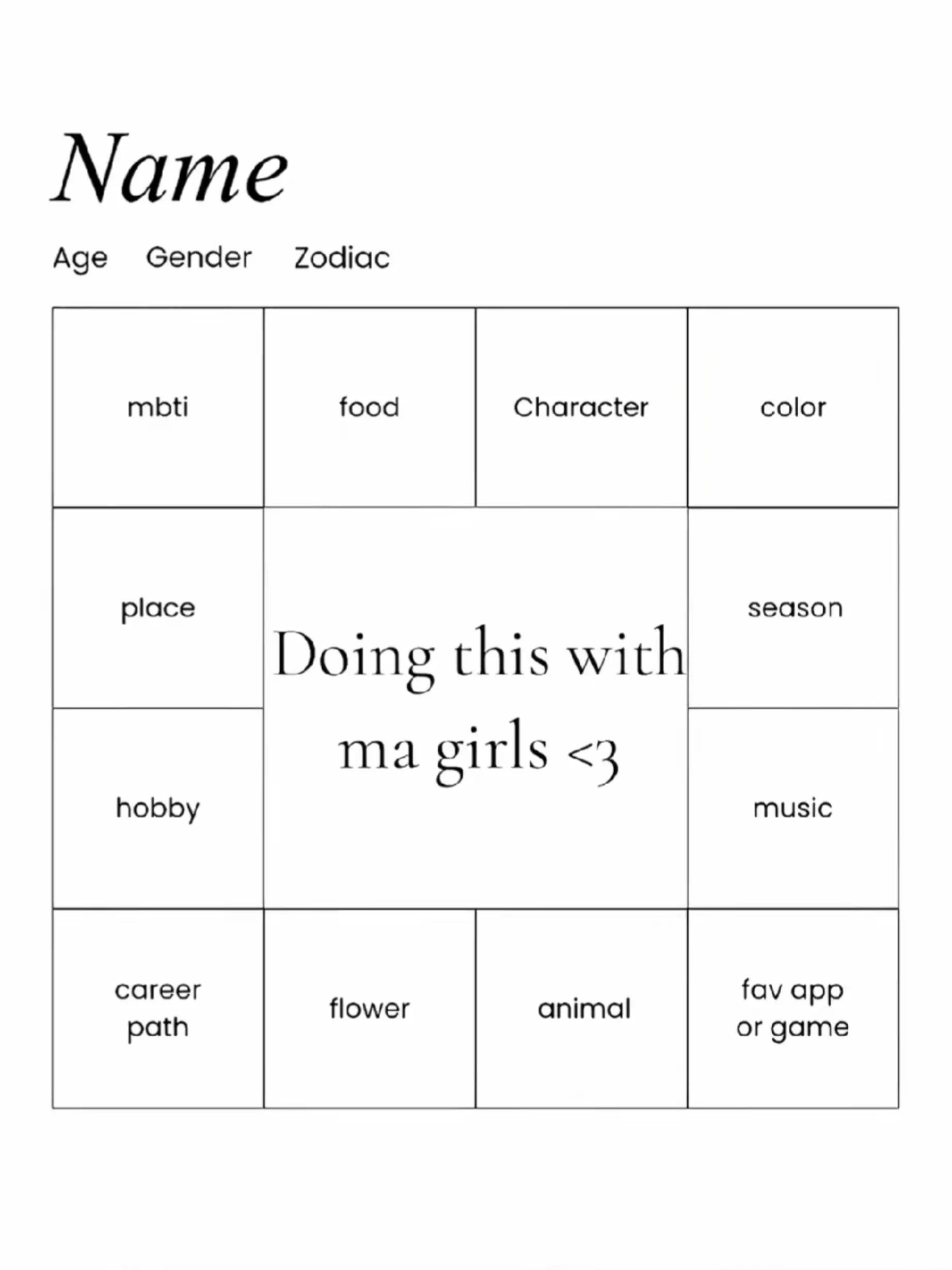 Name

Age Gender Zodiac

| mbti | food | Character | color |
|---|---|---|---|
| place | Doing this with ma girls <3 | | season |
| hobby | | | music |
| career path | flower | animal | fav app or game |